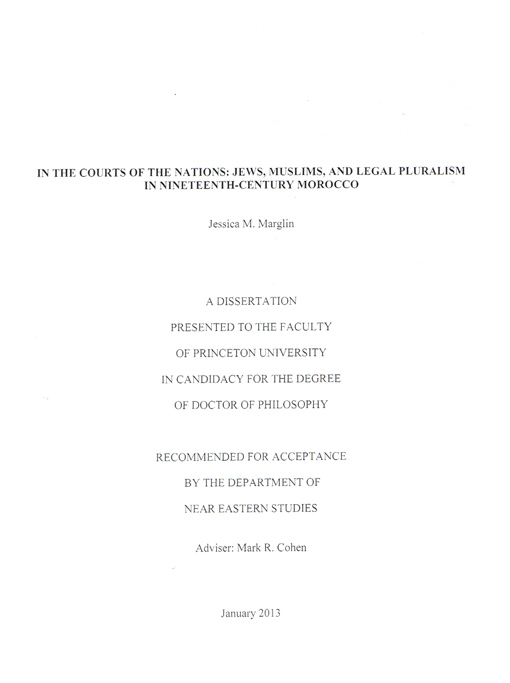 IN THE COURTS OF THE NATIONS: JEWS, MUSLIMS, AND LEGAL PLURALISM IN NINETEENTH-CENTURY MOROCCO

Jessica M. Marglin

A DISSERTATION
PRESENTED TO THE FACULTY
OF PRINCETON UNIVERSITY
IN CANDIDACY FOR THE DEGREE
OF DOCTOR OF PHILOSOPHY

RECOMMENDED FOR ACCEPTANCE
BY THE DEPARTMENT OF
NEAR EASTERN STUDIES

Adviser: Mark R. Cohen

January 2013